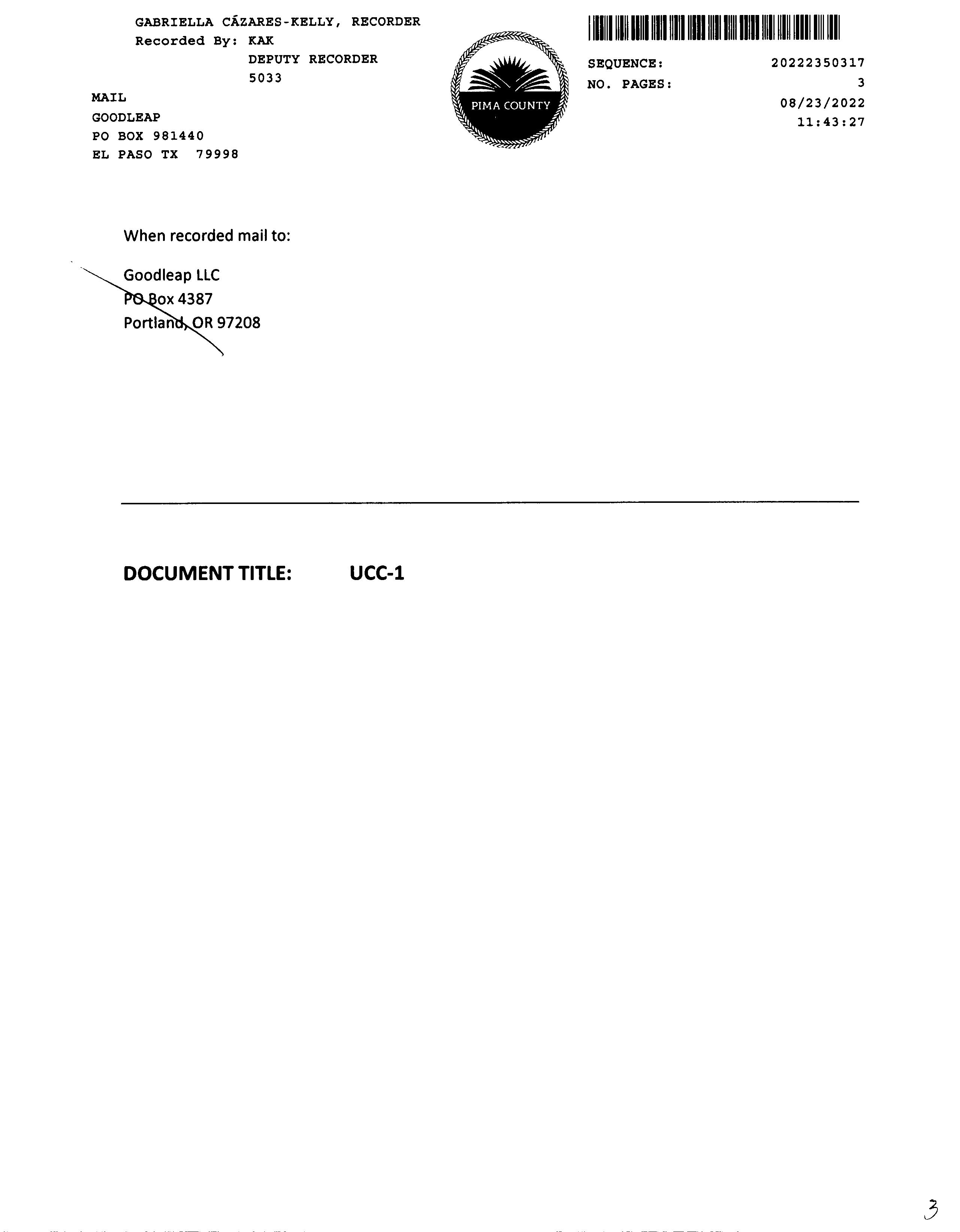 GABRIELLA CÁZARES-KELLY, RECORDER
Recorded By: KAK
DEPUTY RECORDER
5033

MAIL
GOODLEAP
PO BOX 981440
EL PASO TX 79998

PIMA COUNTY

SEQUENCE: 20222350317
NO. PAGES: 3
08/23/2022
11:43:27

When recorded mail to:

Goodleap LLC
PO Box 4387
Portland, OR 97208

DOCUMENT TITLE: UCC-1

3